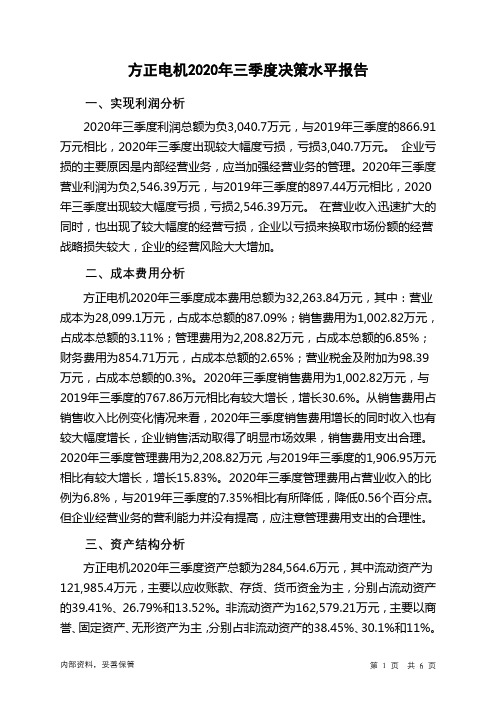 方正电机2020年三季度决策水平报告

一、实现利润分析

2020年三季度利润总额为负3,040.7万元，与2019年三季度的866.91万元相比，2020年三季度出现较大幅度亏损，亏损3,040.7万元。 企业亏损的主要原因是内部经营业务，应当加强经营业务的管理。2020年三季度营业利润为负2,546.39万元，与2019年三季度的897.44万元相比，2020年三季度出现较大幅度亏损，亏损2,546.39万元。 在营业收入迅速扩大的同时，也出现了较大幅度的经营亏损，企业以亏损来换取市场份额的经营战略损失较大，企业的经营风险大大增加。

二、成本费用分析

方正电机2020年三季度成本费用总额为32,263.84万元，其中：营业成本为28,099.1万元，占成本总额的87.09%；销售费用为1,002.82万元，占成本总额的3.11%；管理费用为2,208.82万元，占成本总额的6.85%；财务费用为854.71万元，占成本总额的2.65%；营业税金及附加为98.39万元，占成本总额的0.3%。2020年三季度销售费用为1,002.82万元，与2019年三季度的767.86万元相比有较大增长，增长30.6%。从销售费用占销售收入比例变化情况来看，2020年三季度销售费用增长的同时收入也有较大幅度增长，企业销售活动取得了明显市场效果，销售费用支出合理。2020年三季度管理费用为2,208.82万元，与2019年三季度的1,906.95万元相比有较大增长，增长15.83%。2020年三季度管理费用占营业收入的比例为6.8%，与2019年三季度的7.35%相比有所降低，降低0.56个百分点。但企业经营业务的营利能力并没有提高，应注意管理费用支出的合理性。

三、资产结构分析

方正电机2020年三季度资产总额为284,564.6万元，其中流动资产为121,985.4万元，主要以应收账款、存货、货币资金为主，分别占流动资产的39.41%、26.79%和13.52%。非流动资产为162,579.21万元，主要以商誉、固定资产、无形资产为主，分别占非流动资产的38.45%、30.1%和11%。

内部资料，妥善保管

第 1 页 共 6 页